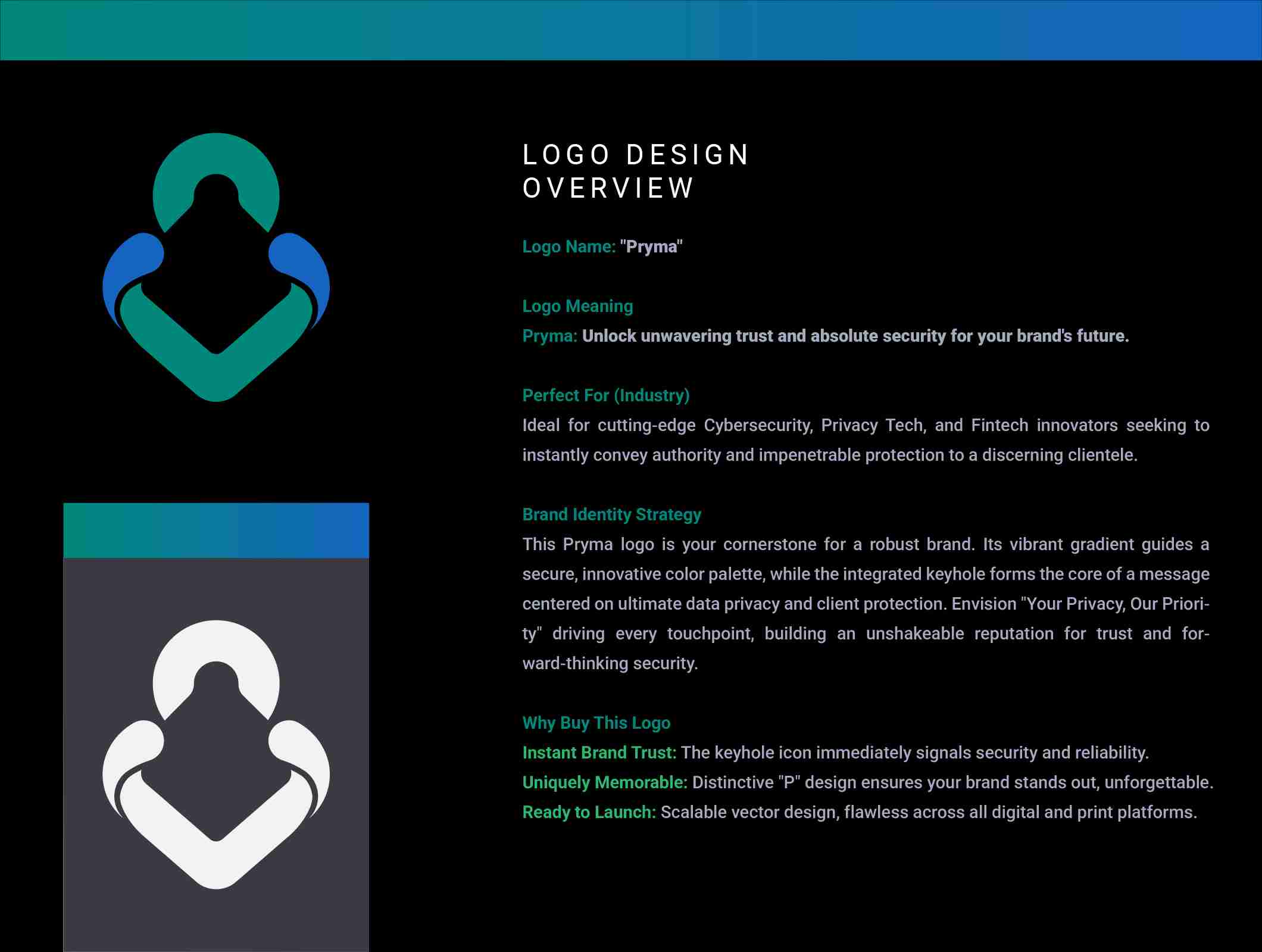 LOGO DESIGN
OVERVIEW

Logo Name: "Pryma"

Logo Meaning
Pryma: Unlock unwavering trust and absolute security for your brand's future.

Perfect For (Industry)
Ideal for cutting-edge Cybersecurity, Privacy Tech, and Fintech innovators seeking to instantly convey authority and impenetrable protection to a discerning clientele.

Brand Identity Strategy
This Pryma logo is your cornerstone for a robust brand. Its vibrant gradient guides a secure, innovative color palette, while the integrated keyhole forms the core of a message centered on ultimate data privacy and client protection. Envision "Your Privacy, Our Priority" driving every touchpoint, building an unshakeable reputation for trust and forward-thinking security.

Why Buy This Logo
Instant Brand Trust: The keyhole icon immediately signals security and reliability.
Uniquely Memorable: Distinctive "P" design ensures your brand stands out, unforgettable.
Ready to Launch: Scalable vector design, flawless across all digital and print platforms.